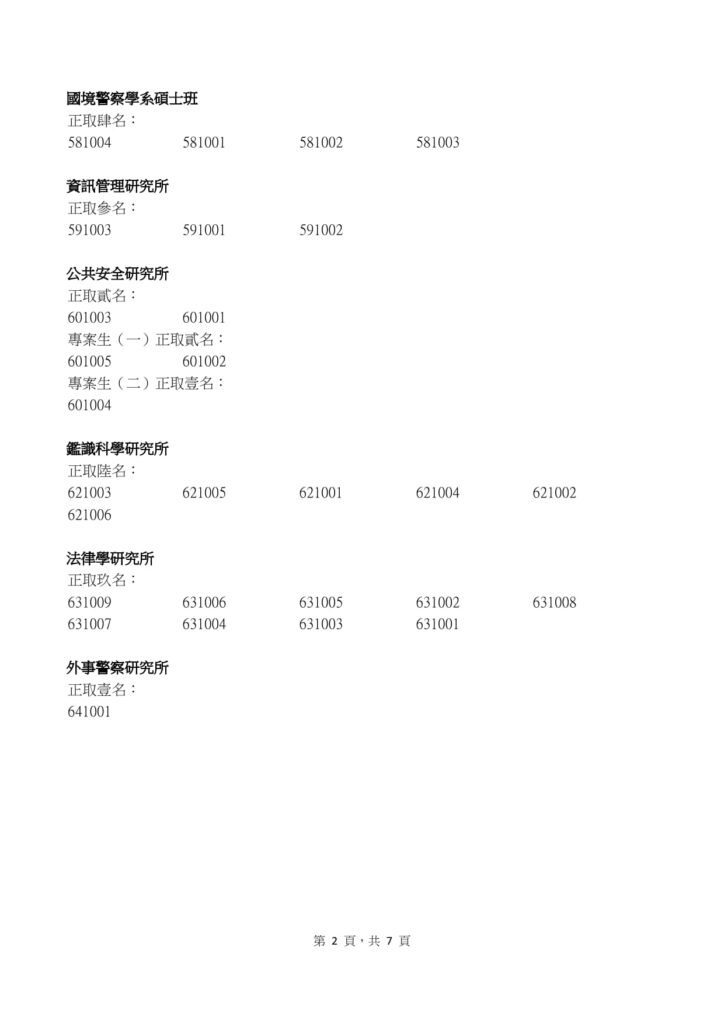 國境警察學系碩士班
正取肆名：
581004 581001 581002 581003

資訊管理研究所
正取參名：
591003 591001 591002

公共安全研究所
正取貳名：
601003 601001
專案生（一）正取貳名：
601005 601002
專案生（二）正取壹名：
601004

鑑識科學研究所
正取陸名：
621003 621005 621001 621004 621002
621006

法律學研究所
正取玖名：
631009 631006 631005 631002 631008
631007 631004 631003 631001

外事警察研究所
正取壹名：
641001

第 2 頁，共 7 頁